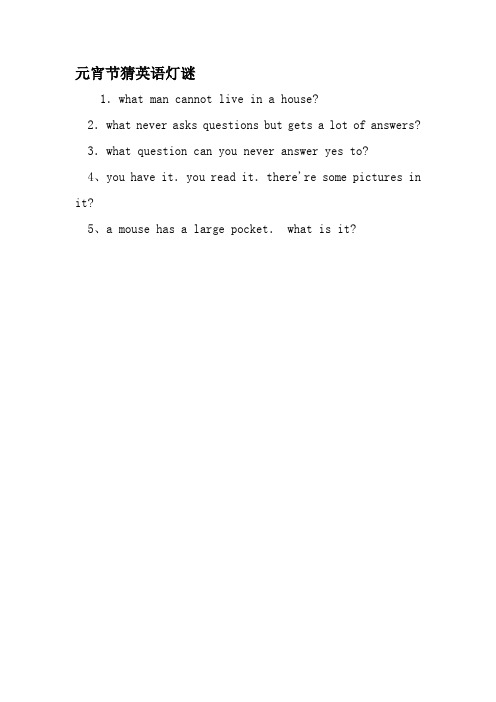 元宵节猜英语灯谜

1. what man cannot live in a house?

2. what never asks questions but gets a lot of answers?

3. what question can you never answer yes to?

4、you have it. you read it. there're some pictures in it?

5、a mouse has a large pocket. what is it?